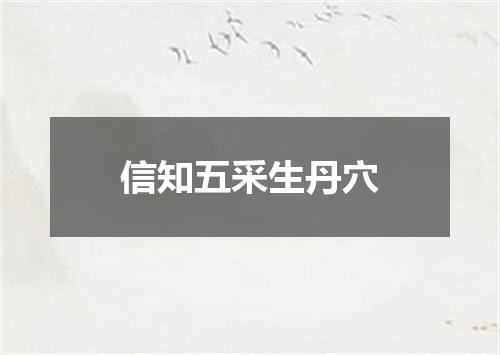 信知五采生丹穴